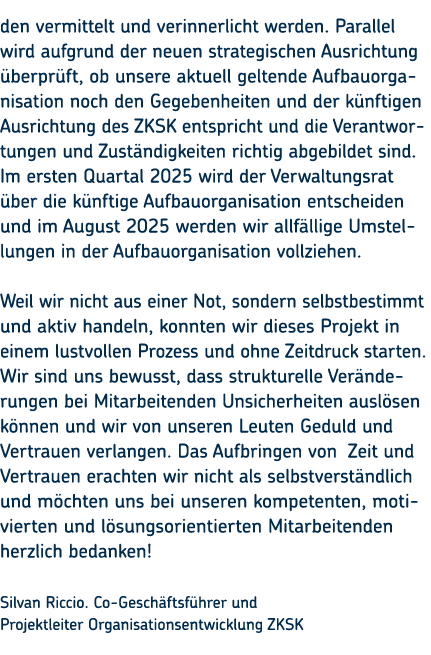 den vermittelt und verinnerlicht werden. Parallel wird aufgrund der neuen strategischen Ausrichtung überprüft, ob unsere aktuell geltende Aufbauorganisation noch den Gegebenheiten und der künftigen Ausrichtung des ZKSK entspricht und die Verantwortungen und Zuständigkeiten richtig abgebildet sind. Im ersten Quartal 2025 wird der Verwaltungsrat über die künftige Aufbauorganisation entscheiden und im August 2025 werden wir allfällige Umstellungen in der Aufbauorganisation vollziehen.

Weil wir nicht aus einer Not, sondern selbstbestimmt und aktiv handeln, konnten wir dieses Projekt in einem lustvollen Prozess und ohne Zeitdruck starten. Wir sind uns bewusst, dass strukturelle Veränderungen bei Mitarbeitenden Unsicherheiten auslösen können und wir von unseren Leuten Geduld und Vertrauen verlangen. Das Aufbringen von Zeit und Vertrauen erachten wir nicht als selbstverständlich und möchten uns bei unseren kompetenten, motivierten und lösungsorientierten Mitarbeitenden herzlich bedanken!

Silvan Riccio. Co-Geschäftsführer und Projektleiter Organisationsentwicklung ZKSK